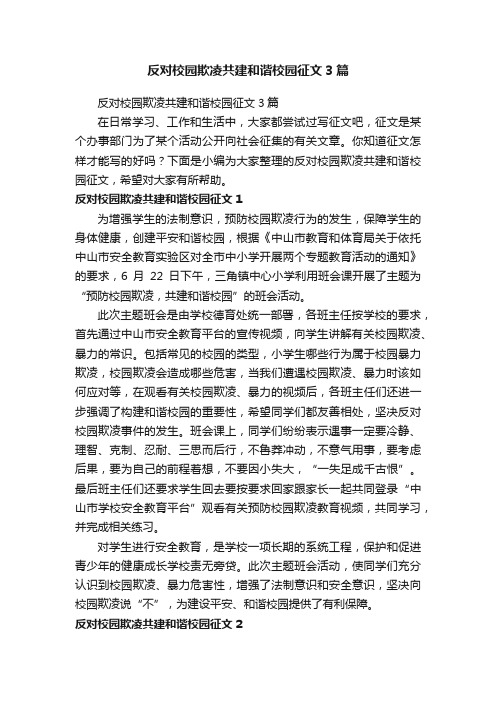 反对校园欺凌共建和谐校园征文 3 篇

反对校园欺凌共建和谐校园征文 3 篇

在日常学习、工作和生活中，大家都尝试过写征文吧，征文是某个办事部门为了某个活动公开向社会征集的有关文章。你知道征文怎样才能写的好吗？下面是小编为大家整理的反对校园欺凌共建和谐校园征文，希望对大家有所帮助。

反对校园欺凌共建和谐校园征文 1

为增强学生的法制意识，预防校园欺凌行为的发生，保障学生的身体健康，创建平安和谐校园，根据《中山市教育和体育局关于依托中山市安全教育实验区对全市中小学开展两个专题教育活动的通知》的要求，6 月 22 日下午，三角镇中心小学利用班会课开展了主题为“预防校园欺凌，共建和谐校园”的班会活动。

此次主题班会是由学校德育处统一部署，各班主任按学校的要求，首先通过中山市安全教育平台的宣传视频，向学生讲解有关校园欺凌、暴力的常识。包括常见的校园的类型，小学生哪些行为属于校园暴力欺凌，校园欺凌会造成哪些危害，当我们遭遇校园欺凌、暴力时该如何应对等，在观看有关校园欺凌、暴力的视频后，各班主任们还进一步强调了构建和谐校园的重要性，希望同学们都友善相处，坚决反对校园欺凌事件的发生。班会课上，同学们纷纷表示遇事一定要冷静、理智、克制、忍耐、三思而后行，不鲁莽冲动，不意气用事，要考虑后果，要为自己的前程着想，不要因小失大，“一失足成千古恨”。最后班主任们还要求学生回去要按要求回家跟家长一起共同登录“中山市学校安全教育平台”观看有关预防校园欺凌教育视频，共同学习，并完成相关练习。

对学生进行安全教育，是学校一项长期的系统工程，保护和促进青少年的健康成长学校责无旁贷。此次主题班会活动，使同学们充分认识到校园欺凌、暴力危害性，增强了法制意识和安全意识，坚决向校园欺凌说“不”，为建设平安、和谐校园提供了有利保障。

反对校园欺凌共建和谐校园征文 2